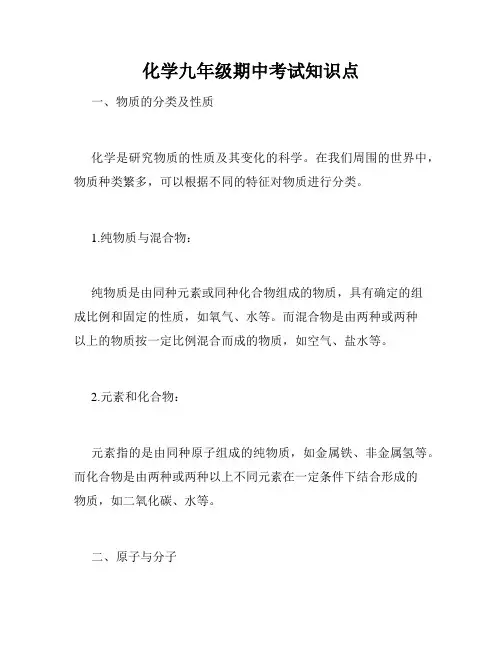 化学九年级期中考试知识点

一、物质的分类及性质

化学是研究物质的性质及其变化的科学。在我们周围的世界中，物质种类繁多，可以根据不同的特征对物质进行分类。

1.纯物质与混合物：

纯物质是由同种元素或同种化合物组成的物质，具有确定的组成比例和固定的性质，如氧气、水等。而混合物是由两种或两种以上的物质按一定比例混合而成的物质，如空气、盐水等。

2.元素和化合物：

元素指的是由同种原子组成的纯物质，如金属铁、非金属氢等。而化合物是由两种或两种以上不同元素在一定条件下结合形成的物质，如二氧化碳、水等。

二、原子与分子